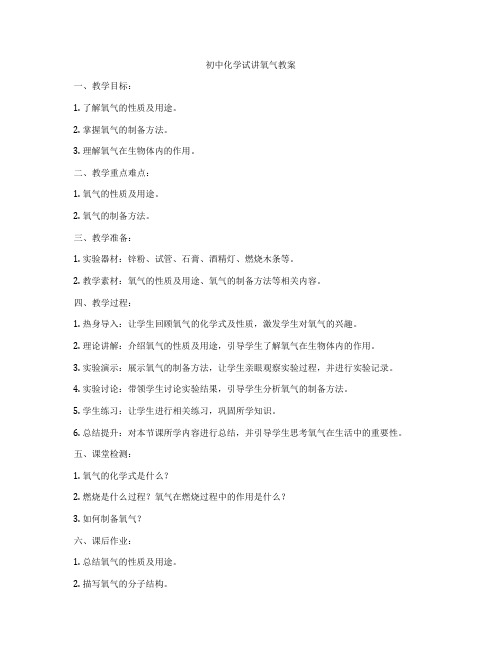 初中化学试讲氧气教案

一、教学目标：

1. 了解氧气的性质及用途。

2. 掌握氧气的制备方法。

3. 理解氧气在生物体内的作用。

二、教学重点难点：

1. 氧气的性质及用途。

2. 氧气的制备方法。

三、教学准备：

1. 实验器材：锌粉、试管、石膏、酒精灯、燃烧木条等。

2. 教学素材：氧气的性质及用途、氧气的制备方法等相关内容。

四、教学过程：

1. 热身导入：让学生回顾氧气的化学式及性质，激发学生对氧气的兴趣。

2. 理论讲解：介绍氧气的性质及用途，引导学生了解氧气在生物体内的作用。

3. 实验演示：展示氧气的制备方法，让学生亲眼观察实验过程，并进行实验记录。

4. 实验讨论：带领学生讨论实验结果，引导学生分析氧气的制备方法。

5. 学生练习：让学生进行相关练习，巩固所学知识。

6. 总结提升：对本节课所学内容进行总结，并引导学生思考氧气在生活中的重要性。

五、课堂检测：

1. 氧气的化学式是什么？

2. 燃烧是什么过程？氧气在燃烧过程中的作用是什么？

3. 如何制备氧气？

六、课后作业：

1. 总结氧气的性质及用途。

2. 描写氧气的分子结构。